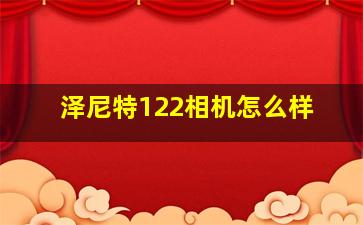 泽尼特122相机怎么样